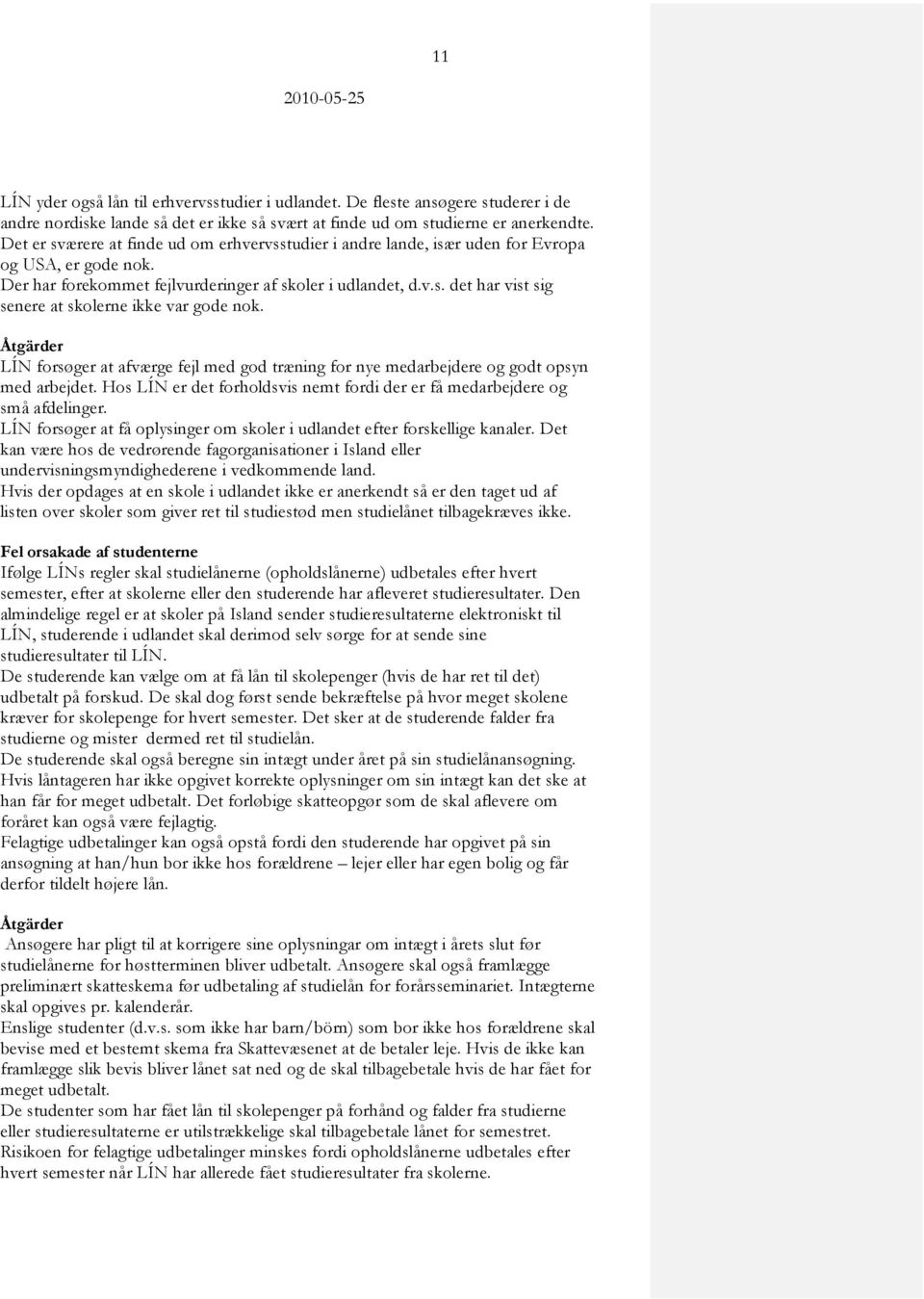 11

2010-05-25

LÍN yder også lån til erhvervsstudier i udlandet. De fleste ansøgere studerer i de andre nordiske lande så det er ikke så svært at finde ud om studierne er anerkendte. Det er sværere at finde ud om erhvervsstudier i andre lande, især uden for Evropa og USA, er gode nok.
Der har forekommet fejlvurderinger af skoler i udlandet, d.v.s. det har vist sig senere at skolerne ikke var gode nok.

Åtgärder
LÍN forsøger at afværge fejl med god træning for nye medarbejdere og godt opsyn med arbejdet. Hos LÍN er det forholdsvis nemt fordi der er få medarbejdere og små afdelinger.
LÍN forsøger at få oplysinger om skoler i udlandet efter forskellige kanaler. Det kan være hos de vedrørende fagorganisationer i Island eller undervisningsmyndighederene i vedkommende land.
Hvis der opdages at en skole i udlandet ikke er anerkendt så er den taget ud af listen over skoler som giver ret til studiestød men studielånet tilbagekræves ikke.

Fel orsakade af studenterne
Ifølge LÍNs regler skal studielånerne (opholdslånerne) udbetales efter hvert semester, efter at skolerne eller den studerende har afleveret studieresultater. Den almindelige regel er at skoler på Island sender studieresultaterne elektroniskt til LÍN, studerende i udlandet skal derimod selv sørge for at sende sine studieresultater til LÍN.
De studerende kan vælge om at få lån til skolepenger (hvis de har ret til det) udbetalt på forskud. De skal dog først sende bekræftelse på hvor meget skolene kræver for skolepenge for hvert semester. Det sker at de studerende falder fra studierne og mister dermed ret til studielån.
De studerende skal også beregne sin intægt under året på sin studielånansøgning. Hvis låntageren har ikke opgivet korrekte oplysninger om sin intægt kan det ske at han får for meget udbetalt. Det forløbige skatteopgør som de skal aflevere om foråret kan også være fejlagtig.
Felagtige udbetalinger kan også opstå fordi den studerende har opgivet på sin ansøgning at han/hun bor ikke hos forældrene – lejer eller har egen bolig og får derfor tildelt højere lån.

Åtgärder
Ansøgere har pligt til at korrigere sine oplysningar om intægt i årets slut før studielånerne for høstterminen bliver udbetalt. Ansøgere skal også framlægge preliminært skatteskema før udbetaling af studielån for forårsseminariet. Intægterne skal opgives pr. kalenderår.
Enslige studenter (d.v.s. som ikke har barn/börn) som bor ikke hos forældrene skal bevise med et bestemt skema fra Skattevæsenet at de betaler leje. Hvis de ikke kan framlægge slik bevis bliver lånet sat ned og de skal tilbagebetale hvis de har fået for meget udbetalt.
De studenter som har fået lån til skolepenger på forhånd og falder fra studierne eller studieresultaterne er utilstrækkelige skal tilbagebetale lånet for semestret.
Risikoen for felagtige udbetalinger minskes fordi opholdslånerne udbetales efter hvert semester når LÍN har allerede fået studieresultater fra skolerne.